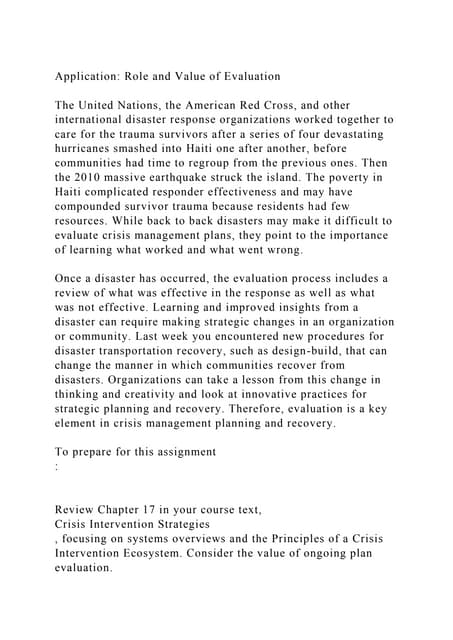 Application: Role and Value of Evaluation

The United Nations, the American Red Cross, and other international disaster response organizations worked together to care for the trauma survivors after a series of four devastating hurricanes smashed into Haiti one after another, before communities had time to regroup from the previous ones. Then the 2010 massive earthquake struck the island. The poverty in Haiti complicated responder effectiveness and may have compounded survivor trauma because residents had few resources. While back to back disasters may make it difficult to evaluate crisis management plans, they point to the importance of learning what worked and what went wrong.

Once a disaster has occurred, the evaluation process includes a review of what was effective in the response as well as what was not effective. Learning and improved insights from a disaster can require making strategic changes in an organization or community. Last week you encountered new procedures for disaster transportation recovery, such as design-build, that can change the manner in which communities recover from disasters. Organizations can take a lesson from this change in thinking and creativity and look at innovative practices for strategic planning and recovery. Therefore, evaluation is a key element in crisis management planning and recovery.

To prepare for this assignment
:

Review Chapter 17 in your course text,
Crisis Intervention Strategies
, focusing on systems overviews and the Principles of a Crisis Intervention Ecosystem. Consider the value of ongoing plan evaluation.